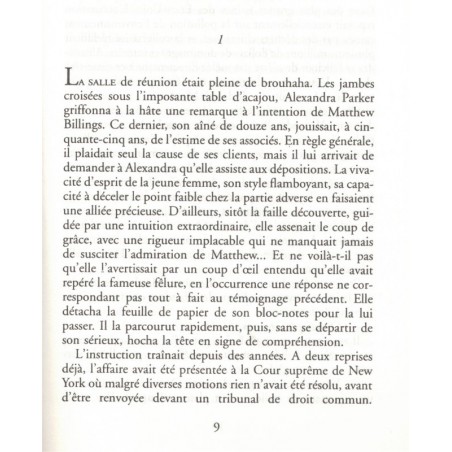 1

LA SALLE de réunion était pleine de brouhaha. Les jambes croisées sous l'imposante table d'acajou, Alexandra Parker griffonna à la hâte une remarque à l'intention de Matthew Billings. Ce dernier, son aîné de douze ans, jouissait, à cinquante-cinq ans, de l'estime de ses associés. En règle générale, il plaidait seul la cause de ses clients, mais il lui arrivait de demander à Alexandra qu'elle assiste aux dépositions. La vivacité d'esprit de la jeune femme, son style flamboyant, sa capacité à déceler le point faible chez la partie adverse en faisaient une alliée précieuse. D'ailleurs, sitôt la faille découverte, guidée par une intuition extraordinaire, elle assenait le coup de grâce, avec une rigueur implacable qui ne manquait jamais de susciter l'admiration de Matthew... Et ne voilà-t-il pas qu'elle l'avertissait par un coup d'œil entendu qu'elle avait repéré la fameuse fêlure, en l'occurrence une réponse ne correspondant pas tout à fait au témoignage précédent. Elle détacha la feuille de papier de son bloc-notes pour la lui passer. Il la parcourut rapidement, puis, sans se départir de son sérieux, hocha la tête en signe de compréhension.

L'instruction traînait depuis des années. A deux reprises déjà, l'affaire avait été présentée à la Cour suprême de New York où malgré diverses motions rien n'avait été résolu, avant d'être renvoyée devant un tribunal de droit commun.

9